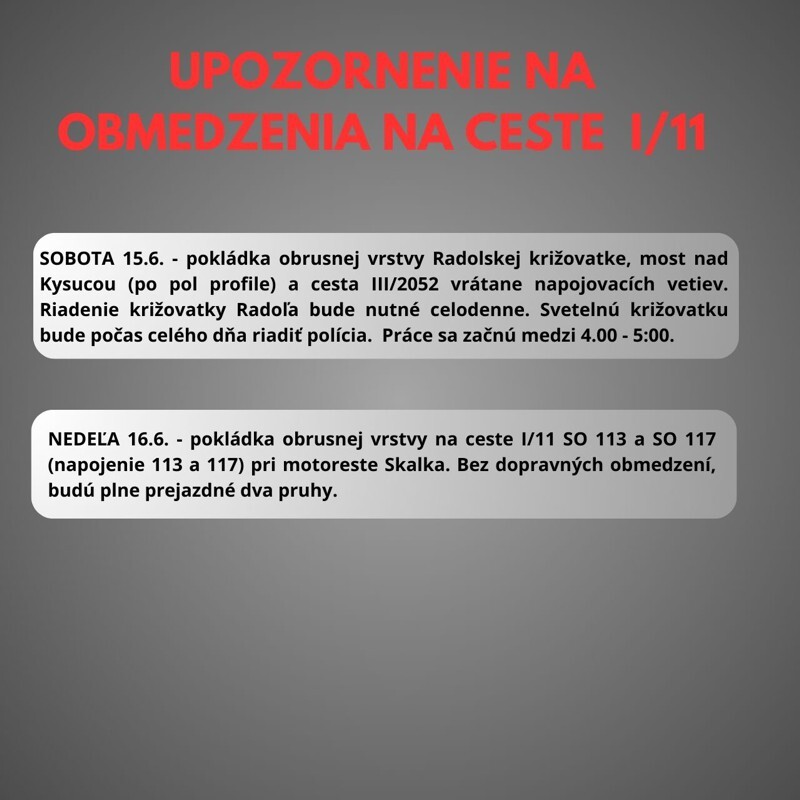 UPOZORNENIE NA OBMEDZENIA NA CESTE I/11

SOBOTA 15.6. - pokládka obrusnej vrstvy Radolskej križovatke, most nad Kysucou (po pol profile) a cesta III/2052 vrátane napojovacích vetiev. Riadenie križovatky Radoľa bude nutné celodenne. Svetelnú križovatku bude počas celého dňa riadiť polícia. Práce sa začnú medzi 4.00 - 5:00.

NEDEĽA 16.6. - pokládka obrusnej vrstvy na ceste I/11 SO 113 a SO 117 (napojenie 113 a 117) pri motoreste Skalka. Bez dopravných obmedzení, budú plne prejazdné dva pruhy.